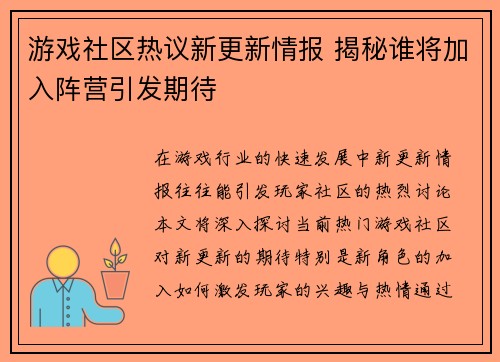 游戏社区热议新更新情报 揭秘谁将加入阵营引发期待

在游戏行业的快速发展中新更新情报往往能引发玩家社区的热烈讨论本文将深入探讨当前热门游戏社区对新更新的期待特别是新角色的加入如何激发玩家的兴趣与热情通过